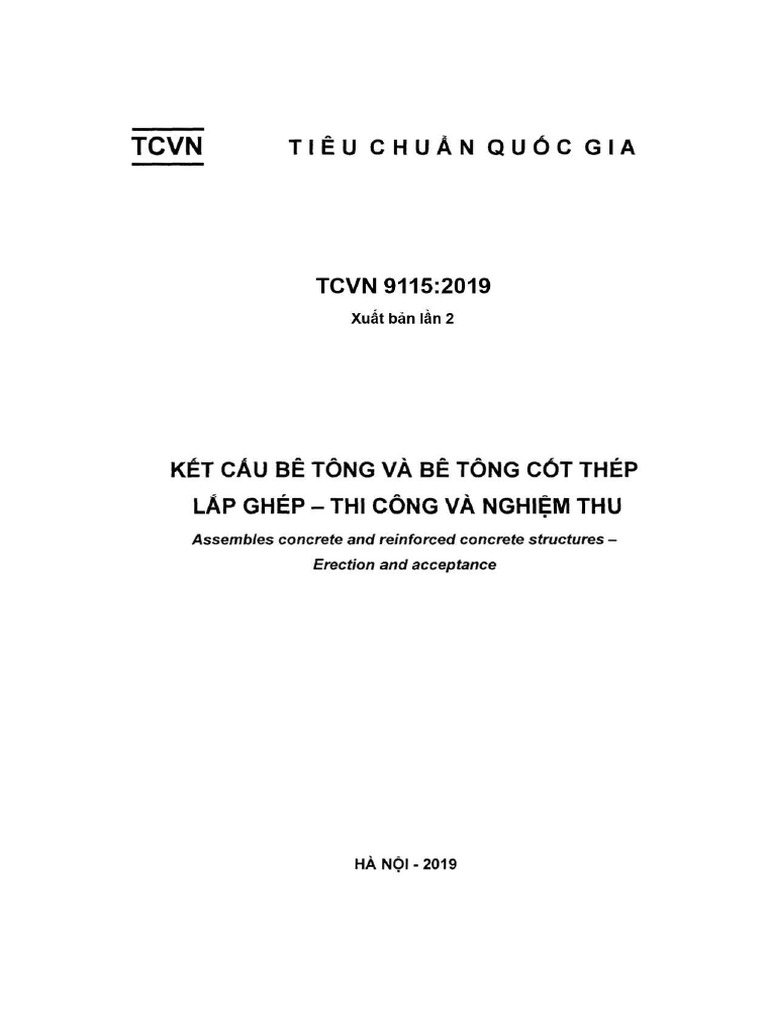 TCVN TIÊU CHUẨN QUỐC GIA

TCVN 9115:2019

Xuất bản lần 2

KẾT CẤU BÊ TÔNG VÀ BÊ TÔNG CỐT THÉP LẮP GHÉP – THI CÔNG VÀ NGHIỆM THU

Assembles concrete and reinforced concrete structures – Erection and acceptance

HÀ NỘI - 2019